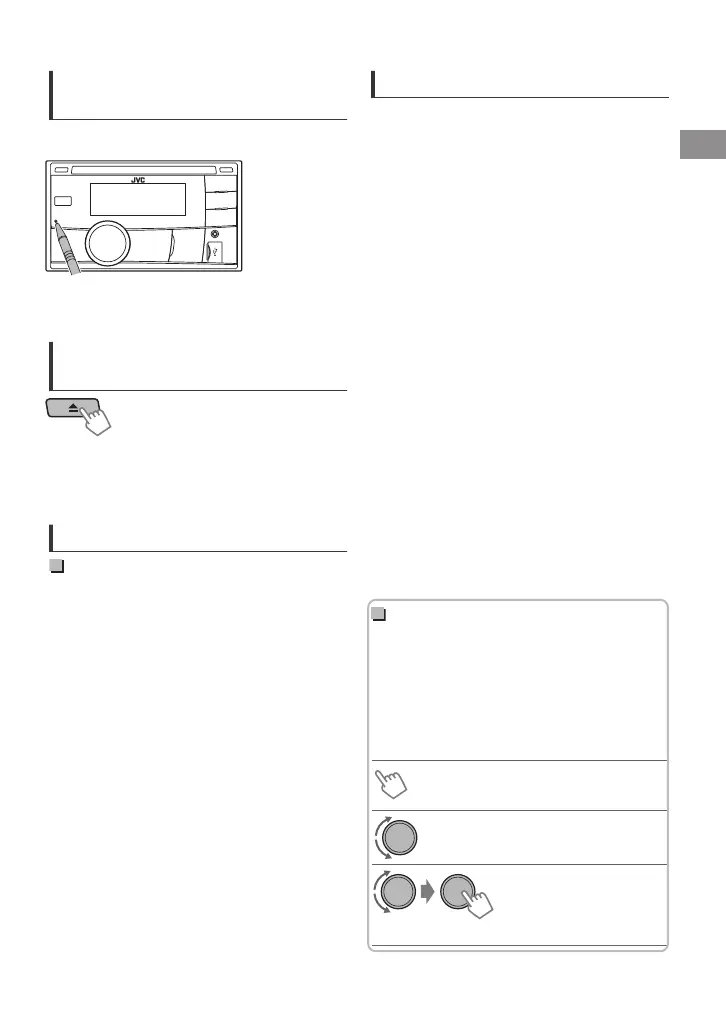 JVC